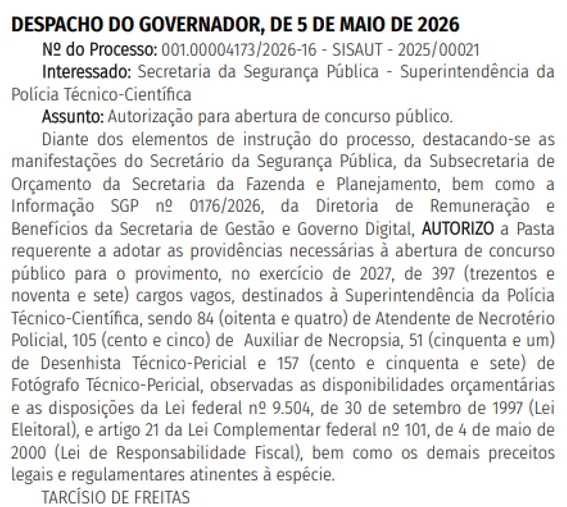 DESPACHO DO GOVERNADOR, DE 5 DE MAIO DE 2026

Nº do Processo: 001.00004173/2026-16 - SISAUT - 2025/00021

Interessado: Secretaria da Segurança Pública - Superintendência da Polícia Técnico-Científica

Assunto: Autorização para abertura de concurso público.

Diante dos elementos de instrução do processo, destacando-se as manifestações do Secretário da Segurança Pública, da Subsecretaria de Orçamento da Secretaria da Fazenda e Planejamento, bem como a Informação SGP nº 0176/2026, da Diretoria de Remuneração e Benefícios da Secretaria de Gestão e Governo Digital, AUTORIZO a Pasta requerente a adotar as providências necessárias à abertura de concurso público para o provimento, no exercício de 2027, de 397 (trezentos e noventa e sete) cargos vagos, destinados à Superintendência da Polícia Técnico-Científica, sendo 84 (oitenta e quatro) de Atendente de Necrotério Policial, 105 (cento e cinco) de Auxiliar de Necropsia, 51 (cinquenta e um) de Desenhista Técnico-Pericial e 157 (cento e cinquenta e sete) de Fotógrafo Técnico-Pericial, observadas as disponibilidades orçamentárias e as disposições da Lei federal nº 9.504, de 30 de setembro de 1997 (Lei Eleitoral), e artigo 21 da Lei Complementar federal nº 101, de 4 de maio de 2000 (Lei de Responsabilidade Fiscal), bem como os demais preceitos legais e regulamentares atinentes à espécie.

TARCÍSIO DE FREITAS